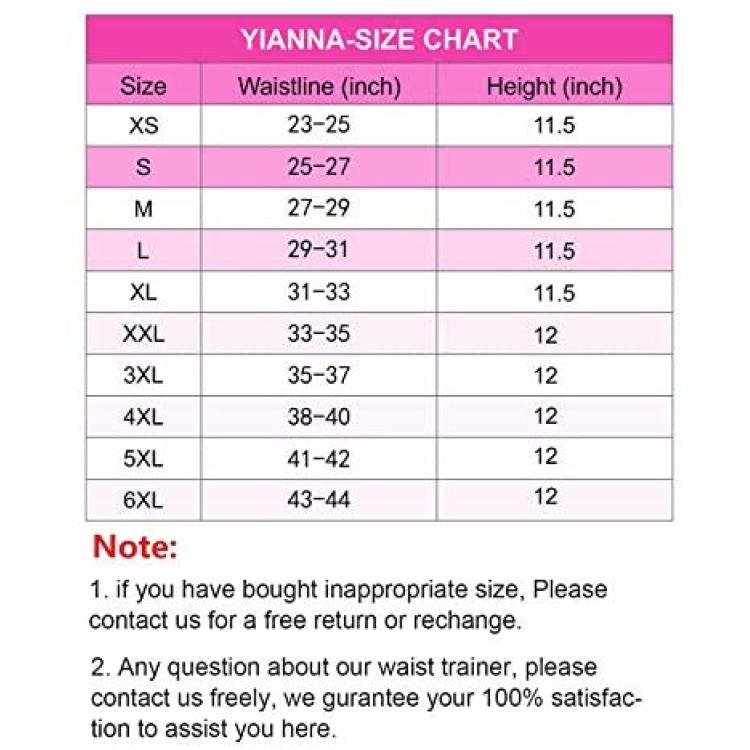 YIANNA-SIZE CHART

| Size | Waistline (inch) | Height (inch) |
|---|---|---|
| XS | 23-25 | 11.5 |
| S | 25-27 | 11.5 |
| M | 27-29 | 11.5 |
| L | 29-31 | 11.5 |
| XL | 31-33 | 11.5 |
| XXL | 33-35 | 12 |
| 3XL | 35-37 | 12 |
| 4XL | 38-40 | 12 |
| 5XL | 41-42 | 12 |
| 6XL | 43-44 | 12 |

Note:

1. if you have bought inappropriate size, Please contact us for a free return or rechange.

2. Any question about our waist trainer, please contact us freely, we gurantee your 100% satisfaction to assist you here.